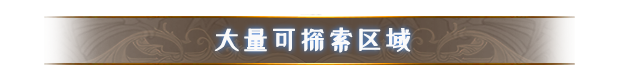 大量可探索区域